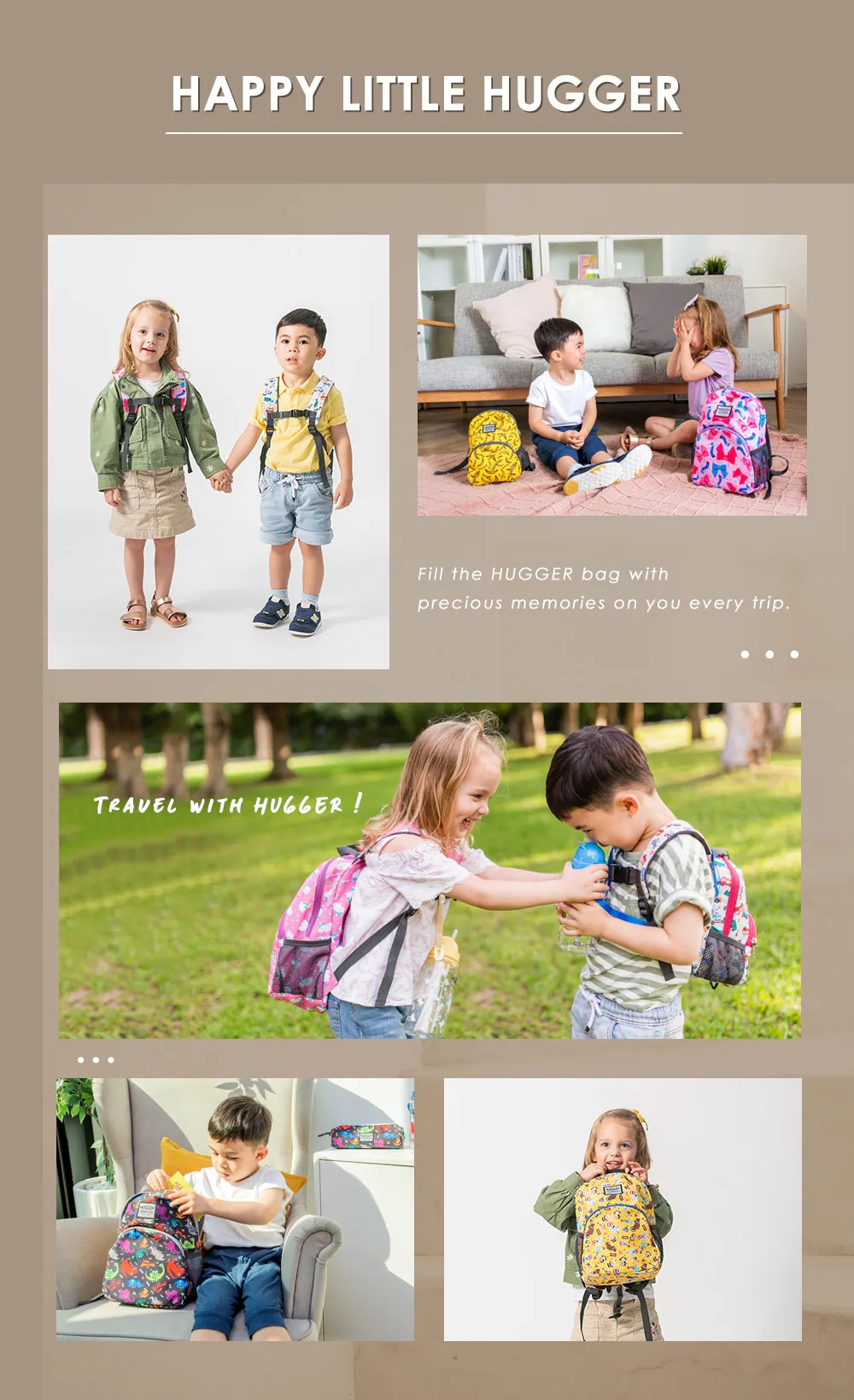 HAPPY LITTLE HUGGER

Fill the HUGGER bag with precious memories on you every trip.

TRAVEL WITH HUGGER !